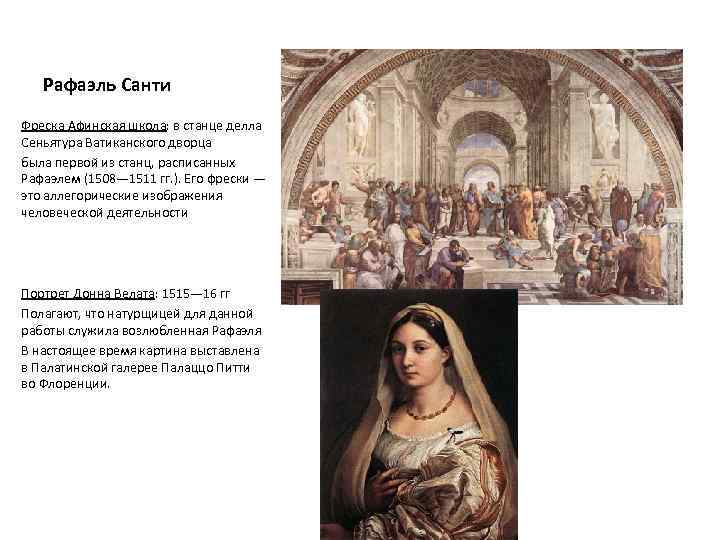 Рафаэль Санти

Фреска Афинская школа: в станце делла Сеньятура Ватиканского дворца

была первой из станц, расписанных Рафаэлем (1508—1511 гг.). Его фрески — это аллегорические изображения человеческой деятельности

Портрет Донна Велата: 1515—16 гг

Полагают, что натурщицей для данной работы служила возлюбленная Рафаэля

В настоящее время картина выставлена в Палатинской галерее Палаццо Питти во Флоренции.